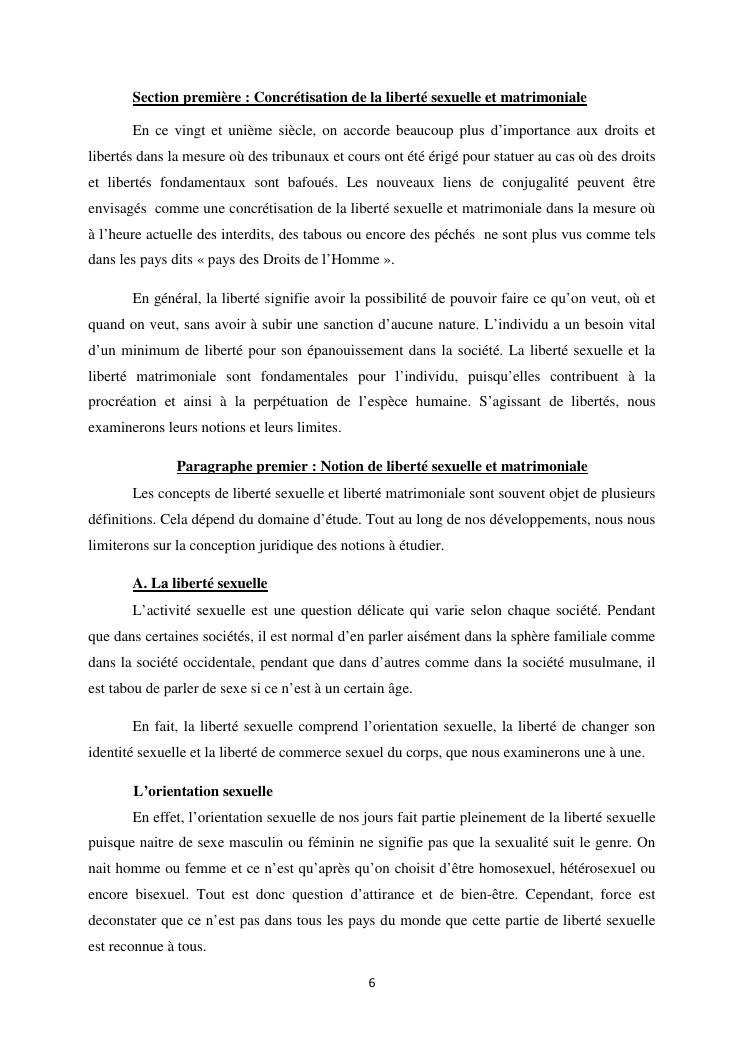 Section première : Concrétisation de la liberté sexuelle et matrimoniale

En ce vingt et unième siècle, on accorde beaucoup plus d'importance aux droits et libertés dans la mesure où des tribunaux et cours ont été érigé pour statuer au cas où des droits et libertés fondamentaux sont bafoués. Les nouveaux liens de conjugalité peuvent être envisagés comme une concrétisation de la liberté sexuelle et matrimoniale dans la mesure où à l'heure actuelle des interdits, des tabous ou encore des péchés ne sont plus vus comme tels dans les pays dits « pays des Droits de l'Homme ».

En général, la liberté signifie avoir la possibilité de pouvoir faire ce qu'on veut, où et quand on veut, sans avoir à subir une sanction d'aucune nature. L'individu a un besoin vital d'un minimum de liberté pour son épanouissement dans la société. La liberté sexuelle et la liberté matrimoniale sont fondamentales pour l'individu, puisqu'elles contribuent à la procréation et ainsi à la perpétuation de l'espèce humaine. S'agissant de libertés, nous examinerons leurs notions et leurs limites.

Paragraphe premier : Notion de liberté sexuelle et matrimoniale

Les concepts de liberté sexuelle et liberté matrimoniale sont souvent objet de plusieurs définitions. Cela dépend du domaine d'étude. Tout au long de nos développements, nous nous limiterons sur la conception juridique des notions à étudier.

A. La liberté sexuelle

L'activité sexuelle est une question délicate qui varie selon chaque société. Pendant que dans certaines sociétés, il est normal d'en parler aisément dans la sphère familiale comme dans la société occidentale, pendant que dans d'autres comme dans la société musulmane, il est tabou de parler de sexe si ce n'est à un certain âge.

En fait, la liberté sexuelle comprend l'orientation sexuelle, la liberté de changer son identité sexuelle et la liberté de commerce sexuel du corps, que nous examinerons une à une.

L'orientation sexuelle

En effet, l'orientation sexuelle de nos jours fait partie pleinement de la liberté sexuelle puisque naitre de sexe masculin ou féminin ne signifie pas que la sexualité suit le genre. On nait homme ou femme et ce n'est qu'après qu'on choisit d'être homosexuel, hétérosexuel ou encore bisexuel. Tout est donc question d'attirance et de bien-être. Cependant, force est deconstater que ce n'est pas dans tous les pays du monde que cette partie de liberté sexuelle est reconnue à tous.

6